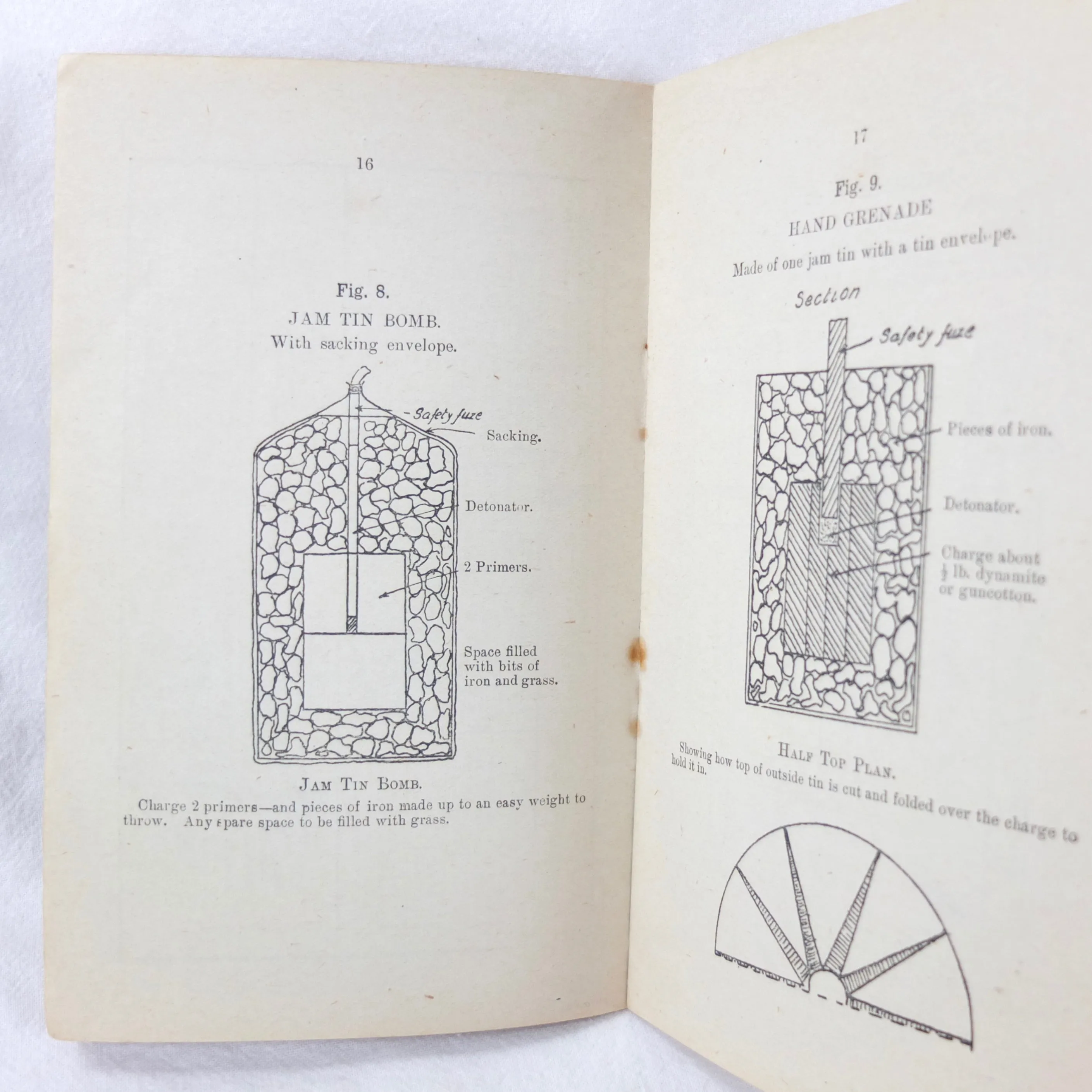 16

Fig. 8.

JAM TIN BOMB.

With sacking envelope.

Safety fuze

Sacking.

Detonator.

2 Primers.

Space filled with bits of iron and grass.

JAM TIN BOMB.

Charge 2 primers—and pieces of iron made up to an easy weight to throw. Any spare space to be filled with grass.

17

Fig. 9.

HAND GRENADE

Made of one jam tin with a tin envelope.

Section

Safety fuze

Pieces of iron.

Detonator.

Charge about $\frac{1}{2}$ lb. dynamite or guncotton.

HALF TOP PLAN.

Showing how top of outside tin is cut and folded over the charge to hold it in.